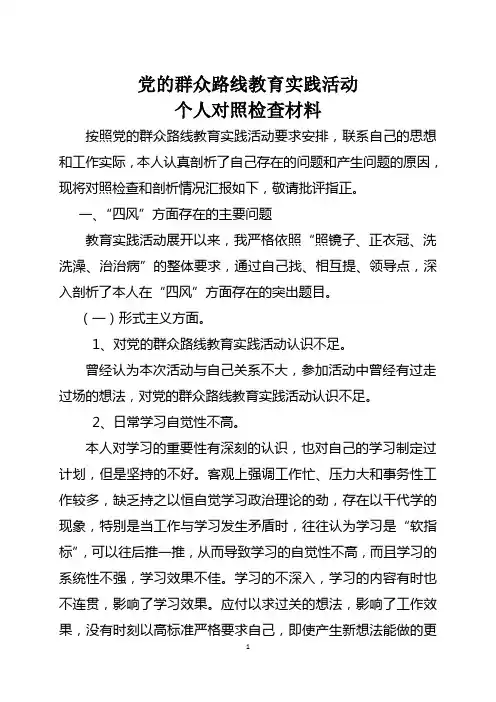 党的群众路线教育实践活动
个人对照检查材料

按照党的群众路线教育实践活动要求安排，联系自己的思想和工作实际，本人认真剖析了自己存在的问题和产生问题的原因，现将对照检查和剖析情况汇报如下，敬请批评指正。

一、“四风”方面存在的主要问题

教育实践活动展开以来，我严格依照“照镜子、正衣冠、洗洗澡、治治病”的整体要求，通过自己找、相互提、领导点，深入剖析了本人在“四风”方面存在的突出题目。

（一）形式主义方面。

1、对党的群众路线教育实践活动认识不足。

曾经认为本次活动与自己关系不大，参加活动中曾经有过走过场的想法，对党的群众路线教育实践活动认识不足。

2、日常学习自觉性不高。

本人对学习的重要性有深刻的认识，也对自己的学习制定过计划，但是坚持的不好。客观上强调工作忙、压力大和事务性工作较多，缺乏持之以恒自觉学习政治理论的劲，存在以干代学的现象，特别是当工作与学习发生矛盾时，往往认为学习是“软指标”，可以往后推一推，从而导致学习的自觉性不高，而且学习的系统性不强，学习效果不佳。学习的不深入，学习的内容有时也不连贯，影响了学习效果。应付以求过关的想法，影响了工作效果，没有时刻以高标准严格要求自己，即使产生新想法能做的更

1